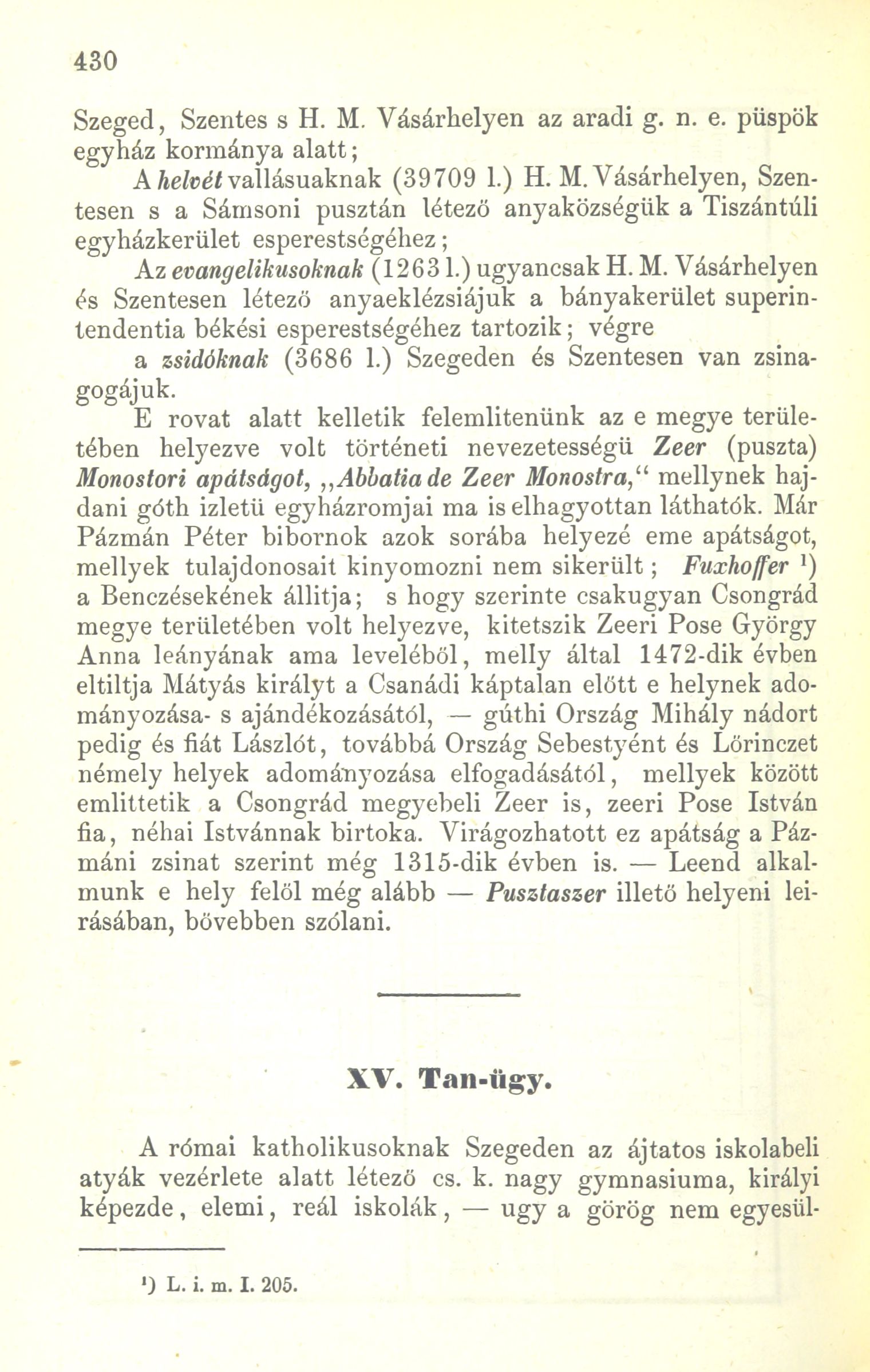 430

Szeged, Szentes s H. M. Vásárhelyen az aradi g. n. e. püspök egyház kormánya alatt;

A helvét vallásuaknak (39709 l.) H. M. Vásárhelyen, Szentesen s a Sámsoni pusztán létező anyaközségük a Tiszántúli egyházkerület esperestségéhez;

Az evangelikusoknak (1263 l.) ugyancsak H. M. Vásárhelyen és Szentesen létező anyaeklézsiájuk a bányakerület superintendentia békési esperestségéhez tartozik; végre

a zsidóknak (3686 l.) Szegeden és Szentesen van zsinagogájuk.

E rovat alatt kelletik felemlitenünk az e megye területében helyezve volt történeti nevezetességü Zeer (puszta) Monostori apátságot, „Abbatia de Zeer Monostra,“ mellynek hajdani góth izletü egyházromjai ma is elhagyottan láthatók. Már Pázmán Péter bibornok azok sorába helyezé eme apátságot, mellyek tulajdonosait kinyomozni nem sikerült; Fuxhoffer ¹) a Benczésekének állitja; s hogy szerinte csakugyan Csongrád megye területében volt helyezve, kitetszik Zeeri Pose György Anna leányának ama leveléből, melly által 1472-dik évben eltiltja Mátyás királyt a Csanádi káptalan előtt e helynek adományozása- s ajándékozásától, — gúthi Ország Mihály nádort pedig és fiát Lászlót, továbbá Ország Sebestyént és Lőrinczet némely helyek adományozása elfogadásától, mellyek között emlittetik a Csongrád megyebeli Zeer is, zeeri Pose István fia, néhai Istvánnak birtoka. Virágozhatott ez apátság a Pázmáni zsinat szerint még 1315-dik évben is. — Leend alkalmunk e hely felől még alább — Pusztaszer illető helyeni leirásában, bővebben szólani.

XV. Tan-ügy.

A római katholikusoknak Szegeden az ájtatos iskolabeli atyák vezérlete alatt létező cs. k. nagy gymnasiuma, királyi képezde, elemi, reál iskolák, — ugy a görög nem egyesül-

¹) L. i. m. I. 205.